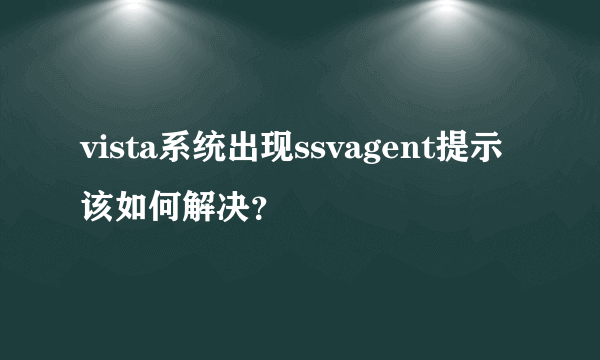 vista系统出现ssvagent提示该如何解决?